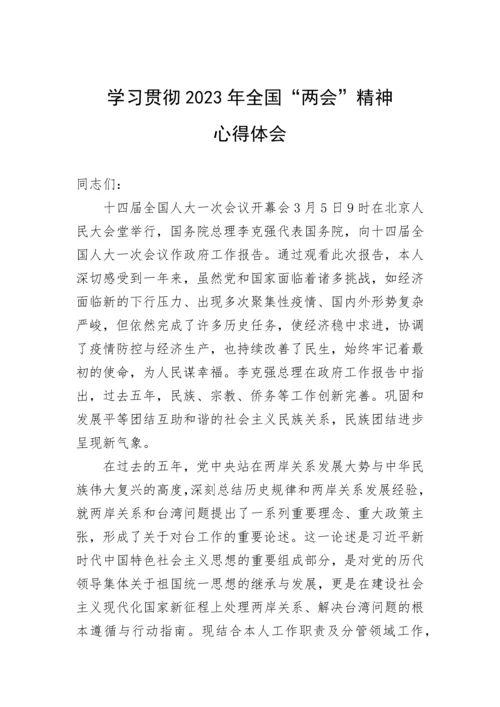 学习贯彻2023年全国“两会”精神

心得体会

同志们：

十四届全国人大一次会议开幕会3月5日9时在北京人民大会堂举行，国务院总理李克强代表国务院，向十四届全国人大一次会议作政府工作报告。通过观看此次报告，本人深切感受到一年来，虽然党和国家面临着诸多挑战，如经济面临新的下行压力、出现多次聚集性疫情、国内外形势复杂严峻，但依然完成了许多历史任务，使经济稳中求进，协调了疫情防控与经济生产，也持续改善了民生，始终牢记着最初的使命，为人民谋幸福。李克强总理在政府工作报告中指出，过去五年，民族、宗教、侨务等工作创新完善。巩固和发展平等团结互助和谐的社会主义民族关系，民族团结进步呈现新气象。

在过去的五年，党中央站在两岸关系发展大势与中华民族伟大复兴的高度，深刻总结历史规律和两岸关系发展经验，就两岸关系和台湾问题提出了一系列重要理念、重大政策主张，形成了关于对台工作的重要论述。这一论述是习近平新时代中国特色社会主义思想的重要组成部分，是对党的历代领导集体关于祖国统一思想的继承与发展，更是在建设社会主义现代化国家新征程上处理两岸关系、解决台湾问题的根本遵循与行动指南。现结合本人工作职责及分管领域工作，